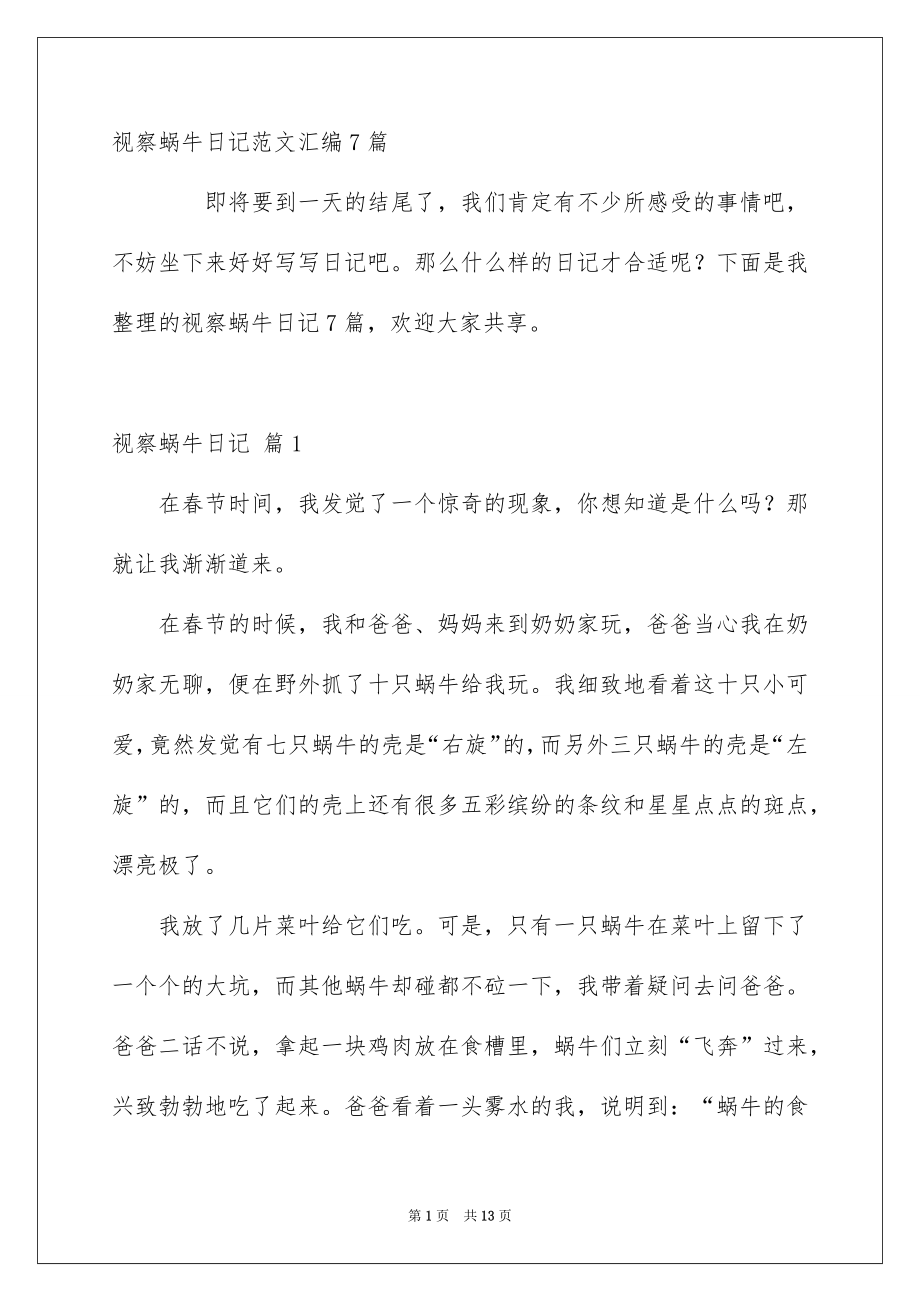 视察蜗牛日记范文汇编7篇

即将要到一天的结尾了，我们肯定有不少所感受的事情吧，不妨坐下来好好写写日记吧。那么什么样的日记才合适呢？下面是我整理的视察蜗牛日记7篇，欢迎大家共享。

视察蜗牛日记 篇1

在春节时间，我发觉了一个惊奇的现象，你想知道是什么吗？那就让我渐渐道来。

在春节的时候，我和爸爸、妈妈来到奶奶家玩，爸爸当心我在奶奶家无聊，便在野外抓了十只蜗牛给我玩。我细致地看着这十只小可爱，竟然发觉有七只蜗牛的壳是“右旋”的，而另外三只蜗牛的壳是“左旋”的，而且它们的壳上还有很多五彩缤纷的条纹和星星点点的斑点，漂亮极了。

我放了几片菜叶给它们吃。可是，只有一只蜗牛在菜叶上留下了一个个的大坑，而其他蜗牛却碰都不砬一下，我带着疑问去问爸爸。爸爸二话不说，拿起一块鸡肉放在食槽里，蜗牛们立刻“飞奔”过来，兴致勃勃地吃了起来。爸爸看着一头雾水的我，说明到：“蜗牛的食

第1页 共13页